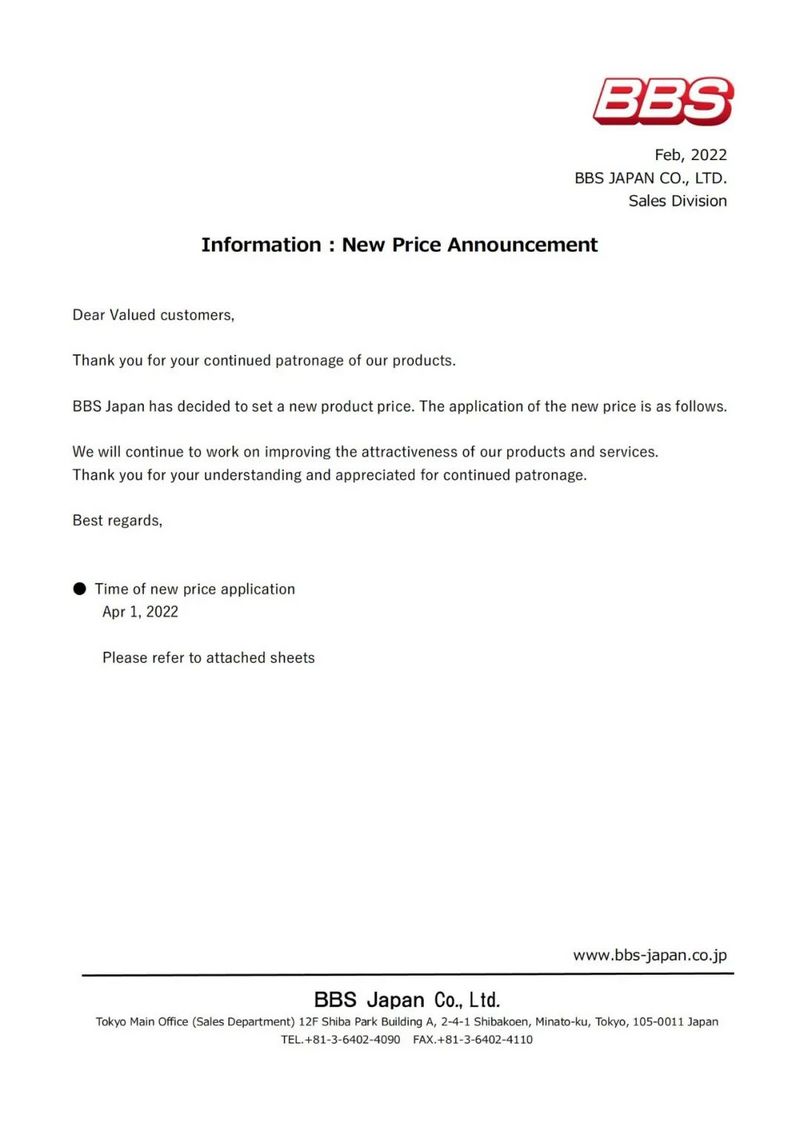 BBS

Feb, 2022
BBS JAPAN CO., LTD.
Sales Division

Information : New Price Announcement

Dear Valued customers,

Thank you for your continued patronage of our products.

BBS Japan has decided to set a new product price. The application of the new price is as follows.

We will continue to work on improving the attractiveness of our products and services.
Thank you for your understanding and appreciated for continued patronage.

Best regards,

● Time of new price application
Apr 1, 2022

Please refer to attached sheets

www.bbs-japan.co.jp

BBS Japan Co., Ltd.
Tokyo Main Office (Sales Department) 12F Shiba Park Building A, 2-4-1 Shibakoen, Minato-ku, Tokyo, 105-0011 Japan
TEL.+81-3-6402-4090 FAX.+81-3-6402-4110